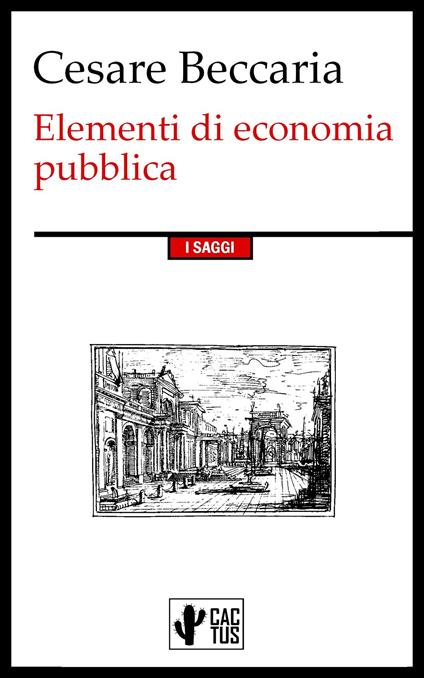 Cesare Beccaria

Elementi di economia pubblica

I SAGGI

CAC
TUS